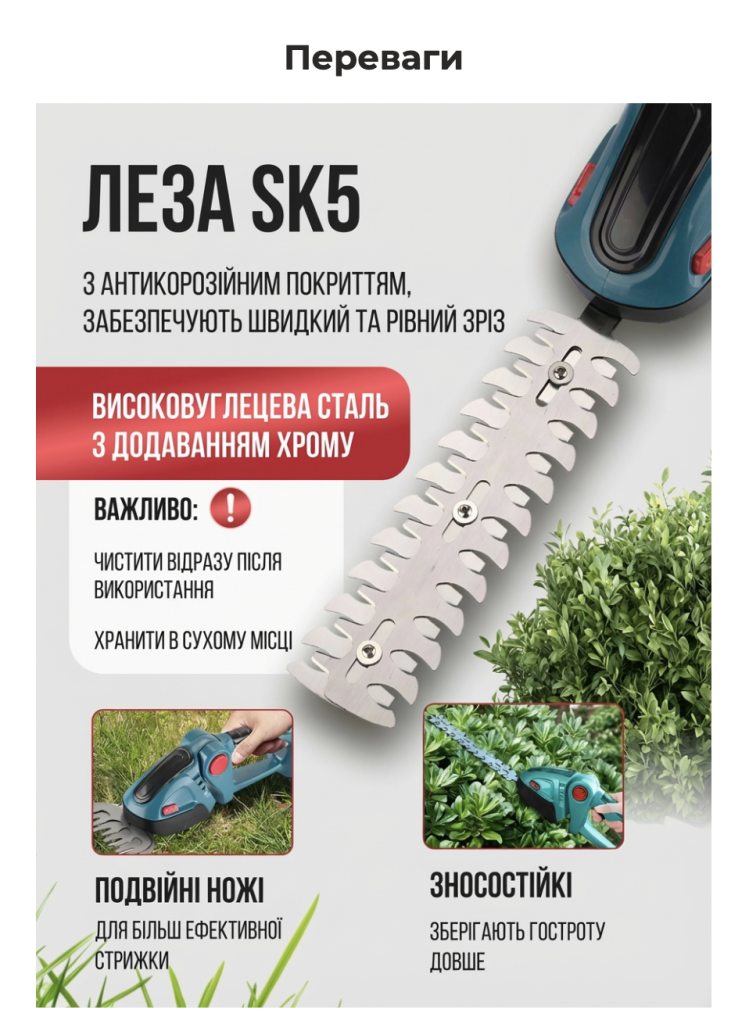 Переваги

ЛЕЗА SK5

З АНТИКОРОЗІЙНИМ ПОКРИТТЯМ, ЗАБЕЗПЕЧУЮТЬ ШВИДКИЙ ТА РІВНИЙ ЗРІЗ

ВИСОКОВУГЛЕЦЕВА СТАЛЬ З ДОДАВАННЯМ ХРОМУ

ВАЖЛИВО: !

ЧИСТИТИ ВІДРАЗУ ПІСЛЯ ВИКОРИСТАННЯ

ХРАНИТИ В СУХОМУ МІСЦІ

ПОДВІЙНІ НОЖІ

ДЛЯ БІЛЬШ ЕФЕКТИВНОЇ СТРИЖКИ

ЗНОСОСТІЙКІ

ЗБЕРІГАЮТЬ ГОСТРОТУ ДОВШЕ